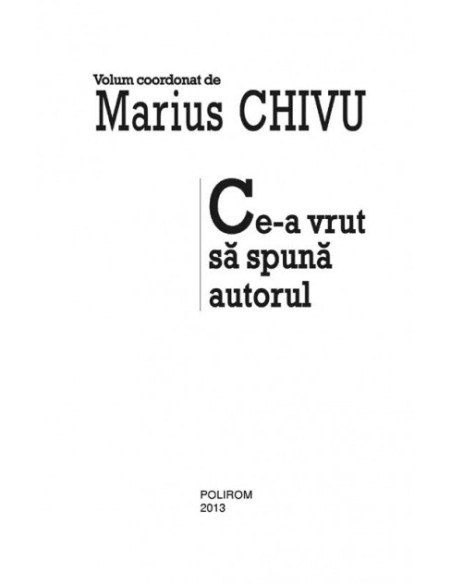 Volum coordonat de
Marius CHIVU

Ce-a vrut
să spună
autorul

POLIROM
2013